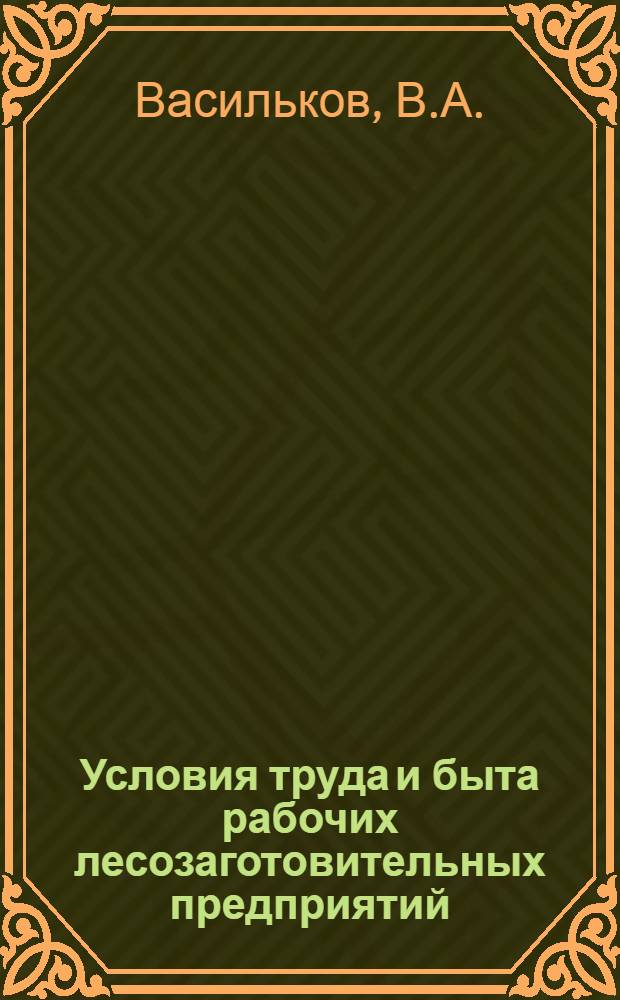 Васильков, В.А.

Условия труда и быта рабочих лесозаготовительных предприятий